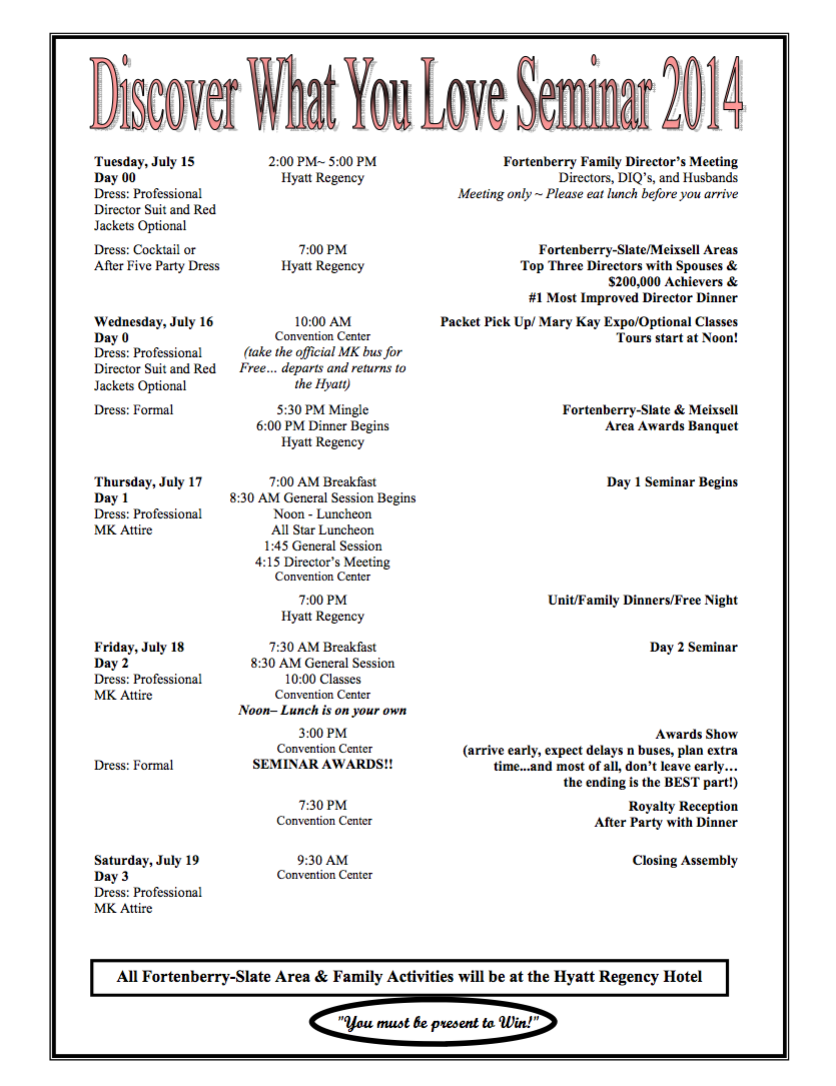 Discover What You Love Seminar 2014

| | | |
|---|---|---|
| **Tuesday, July 15** **Day 00** Dress: Professional Director Suit and Red Jackets Optional | 2:00 PM~ 5:00 PM Hyatt Regency | **Fortenberry Family Director's Meeting** Directors, DIQ's, and Husbands *Meeting only ~ Please eat lunch before you arrive* |
| Dress: Cocktail or After Five Party Dress | 7:00 PM Hyatt Regency | **Fortenberry-Slate/Meixsell Areas Top Three Directors with Spouses & $200,000 Achievers & #1 Most Improved Director Dinner** |
| **Wednesday, July 16** **Day 0** Dress: Professional Director Suit and Red Jackets Optional | 10:00 AM Convention Center *(take the official MK bus for Free… departs and returns to the Hyatt)* | **Packet Pick Up/ Mary Kay Expo/Optional Classes Tours start at Noon!** |
| Dress: Formal | 5:30 PM Mingle 6:00 PM Dinner Begins Hyatt Regency | **Fortenberry-Slate & Meixsell Area Awards Banquet** |
| **Thursday, July 17** **Day 1** Dress: Professional MK Attire | 7:00 AM Breakfast 8:30 AM General Session Begins Noon - Luncheon All Star Luncheon 1:45 General Session 4:15 Director's Meeting Convention Center | **Day 1 Seminar Begins** |
| | 7:00 PM Hyatt Regency | **Unit/Family Dinners/Free Night** |
| **Friday, July 18** **Day 2** Dress: Professional MK Attire | 7:30 AM Breakfast 8:30 AM General Session 10:00 Classes Convention Center ***Noon– Lunch is on your own*** | **Day 2 Seminar** |
| Dress: Formal | 3:00 PM Convention Center **SEMINAR AWARDS!!** | **Awards Show (arrive early, expect delays n buses, plan extra time...and most of all, don't leave early… the ending is the BEST part!)** |
| | 7:30 PM Convention Center | **Royalty Reception After Party with Dinner** |
| **Saturday, July 19** **Day 3** Dress: Professional MK Attire | 9:30 AM Convention Center | **Closing Assembly** |

**All Fortenberry-Slate Area & Family Activities will be at the Hyatt Regency Hotel**

"You must be present to Win!"